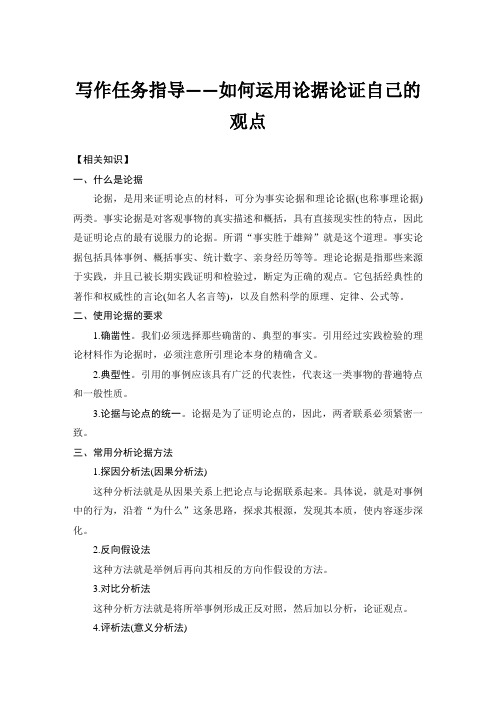 写作任务指导——如何运用论据论证自己的观点

【相关知识】

一、什么是论据

论据，是用来证明论点的材料，可分为事实论据和理论论据(也称事理论据)两类。事实论据是对客观事物的真实描述和概括，具有直接现实性的特点，因此是证明论点的最有说服力的论据。所谓“事实胜于雄辩”就是这个道理。事实论据包括具体事例、概括事实、统计数字、亲身经历等等。理论论据是指那些来源于实践，并且已被长期实践证明和检验过，断定为正确的观点。它包括经典性的著作和权威性的言论(如名人名言等)，以及自然科学的原理、定律、公式等。

二、使用论据的要求

1.确凿性。我们必须选择那些确凿的、典型的事实。引用经过实践检验的理论材料作为论据时，必须注意所引理论本身的精确含义。

2.典型性。引用的事例应该具有广泛的代表性，代表这一类事物的普遍特点和一般性质。

3.论据与论点的统一。论据是为了证明论点的，因此，两者联系必须紧密一致。

三、常用分析论据方法

1.探因分析法(因果分析法)

这种分析法就是从因果关系上把论点与论据联系起来。具体说，就是对事例中的行为，沿着“为什么”这条思路，探求其根源，发现其本质，使内容逐步深化。

2.反向假设法

这种方法就是举例后再向其相反的方向作假设的方法。

3.对比分析法

这种分析方法就是将所举事例形成正反对照，然后加以分析，论证观点。

4.评析法(意义分析法)